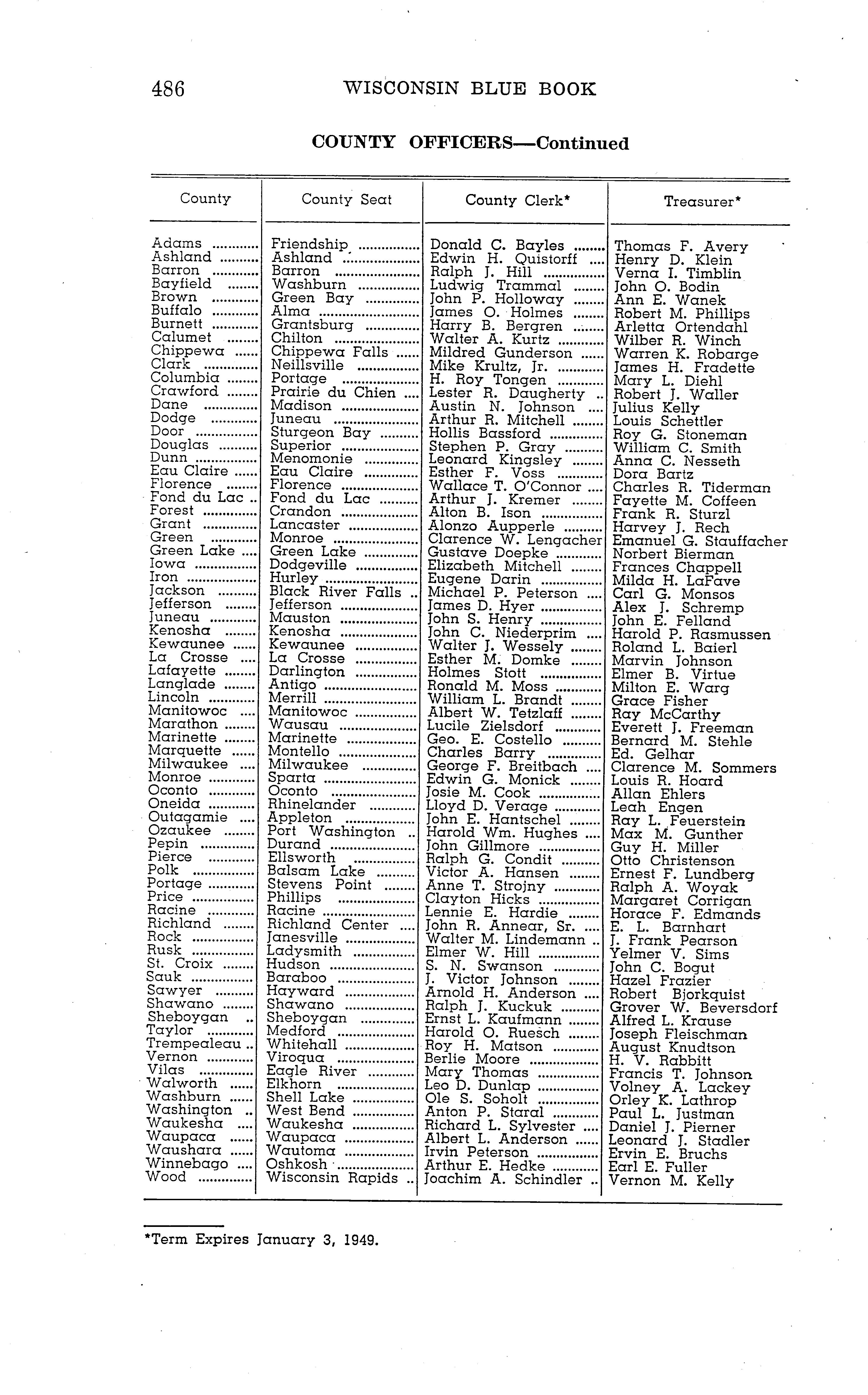 486 WISCONSIN BLUE BOOK

COUNTY OFFICERS—Continued

| County | County Seat | County Clerk* | Treasurer* |
|---|---|---|---|
| Adams | Friendship | Donald C. Bayles | Thomas F. Avery |
| Ashland | Ashland | Edwin H. Quistorff | Henry D. Klein |
| Barron | Barron | Ralph J. Hill | Verna I. Timblin |
| Bayfield | Washburn | Ludwig Trammal | John O. Bodin |
| Brown | Green Bay | John P. Holloway | Ann E. Wanek |
| Buffalo | Alma | James O. Holmes | Robert M. Phillips |
| Burnett | Grantsburg | Harry B. Bergren | Arletta Ortendahl |
| Calumet | Chilton | Walter A. Kurtz | Wilber R. Winch |
| Chippewa | Chippewa Falls | Mildred Gunderson | Warren K. Robarge |
| Clark | Neillsville | Mike Krultz, Jr. | James H. Fradette |
| Columbia | Portage | H. Roy Tongen | Mary L. Diehl |
| Crawford | Prairie du Chien | Lester R. Daugherty | Robert J. Waller |
| Dane | Madison | Austin N. Johnson | Julius Kelly |
| Dodge | Juneau | Arthur R. Mitchell | Louis Schettler |
| Door | Sturgeon Bay | Hollis Bassford | Roy G. Stoneman |
| Douglas | Superior | Stephen P. Gray | William C. Smith |
| Dunn | Menomonie | Leonard Kingsley | Anna C. Nesseth |
| Eau Claire | Eau Claire | Esther F. Voss | Dora Bartz |
| Florence | Florence | Wallace T. O'Connor | Charles R. Tiderman |
| Fond du Lac | Fond du Lac | Arthur J. Kremer | Fayette M. Coffeen |
| Forest | Crandon | Alton B. Ison | Frank R. Sturzl |
| Grant | Lancaster | Alonzo Aupperle | Harvey J. Rech |
| Green | Monroe | Clarence W. Lengacher | Emanuel G. Stauffacher |
| Green Lake | Green Lake | Gustave Doepke | Norbert Bierman |
| Iowa | Dodgeville | Elizabeth Mitchell | Frances Chappell |
| Iron | Hurley | Eugene Darin | Milda H. LaFave |
| Jackson | Black River Falls | Michael P. Peterson | Carl G. Monsos |
| Jefferson | Jefferson | James D. Hyer | Alex J. Schremp |
| Juneau | Mauston | John S. Henry | John E. Felland |
| Kenosha | Kenosha | John C. Niederprim | Harold P. Rasmussen |
| Kewaunee | Kewaunee | Walter J. Wessely | Roland L. Baierl |
| La Crosse | La Crosse | Esther M. Domke | Marvin Johnson |
| Lafayette | Darlington | Holmes Stott | Elmer B. Virtue |
| Langlade | Antigo | Ronald M. Moss | Milton E. Warg |
| Lincoln | Merrill | William L. Brandt | Grace Fisher |
| Manitowoc | Manitowoc | Albert W. Tetzlaff | Ray McCarthy |
| Marathon | Wausau | Lucile Zielsdorf | Everett J. Freeman |
| Marinette | Marinette | Geo. E. Costello | Bernard M. Stehle |
| Marquette | Montello | Charles Barry | Ed. Gelhar |
| Milwaukee | Milwaukee | George F. Breitbach | Clarence M. Sommers |
| Monroe | Sparta | Edwin G. Monick | Louis R. Hoard |
| Oconto | Oconto | Josie M. Cook | Allan Ehlers |
| Oneida | Rhinelander | Lloyd D. Verage | Leah Engen |
| Outagamie | Appleton | John E. Hantschel | Ray L. Feuerstein |
| Ozaukee | Port Washington | Harold Wm. Hughes | Max M. Gunther |
| Pepin | Durand | John Gillmore | Guy H. Miller |
| Pierce | Ellsworth | Ralph G. Condit | Otto Christenson |
| Polk | Balsam Lake | Victor A. Hansen | Ernest F. Lundberg |
| Portage | Stevens Point | Anne T. Strojny | Ralph A. Woyak |
| Price | Phillips | Clayton Hicks | Margaret Corrigan |
| Racine | Racine | Lennie E. Hardie | Horace F. Edmands |
| Richland | Richland Center | John R. Annear, Sr. | E. L. Barnhart |
| Rock | Janesville | Walter M. Lindemann | J. Frank Pearson |
| Rusk | Ladysmith | Elmer W. Hill | Yelmer V. Sims |
| St. Croix | Hudson | S. N. Swanson | John C. Bogut |
| Sauk | Baraboo | J. Victor Johnson | Hazel Frazier |
| Sawyer | Hayward | Arnold H. Anderson | Robert Bjorkquist |
| Shawano | Shawano | Ralph J. Kuckuk | Grover W. Beversdorf |
| Sheboygan | Sheboygan | Ernst L. Kaufmann | Alfred L. Krause |
| Taylor | Medford | Harold O. Ruesch | Joseph Fleischman |
| Trempealeau | Whitehall | Roy H. Matson | August Knudtson |
| Vernon | Viroqua | Berlie Moore | H. V. Rabbitt |
| Vilas | Eagle River | Mary Thomas | Francis T. Johnson |
| Walworth | Elkhorn | Leo D. Dunlap | Volney A. Lackey |
| Washburn | Shell Lake | Ole S. Soholt | Orley K. Lathrop |
| Washington | West Bend | Anton P. Staral | Paul L. Justman |
| Waukesha | Waukesha | Richard L. Sylvester | Daniel J. Pierner |
| Waupaca | Waupaca | Albert L. Anderson | Leonard J. Stadler |
| Waushara | Wautoma | Irvin Peterson | Ervin E. Bruchs |
| Winnebago | Oshkosh | Arthur E. Hedke | Earl E. Fuller |
| Wood | Wisconsin Rapids | Joachim A. Schindler | Vernon M. Kelly |

*Term Expires January 3, 1949.